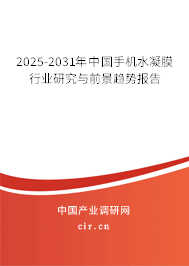 2025-2031年中国手机水凝膜行业研究与前景趋势报告

中国产业调研网
cir.cn